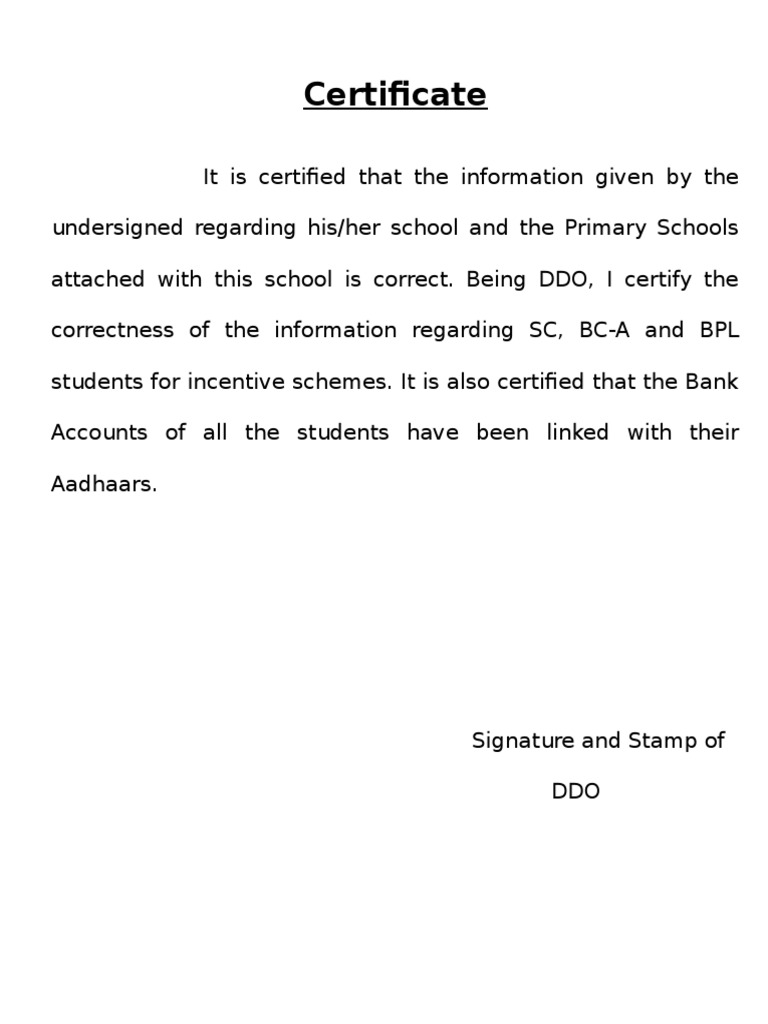 Certificate

It is certified that the information given by the undersigned regarding his/her school and the Primary Schools attached with this school is correct. Being DDO, I certify the correctness of the information regarding SC, BC-A and BPL students for incentive schemes. It is also certified that the Bank Accounts of all the students have been linked with their Aadhaars.

Signature and Stamp of
DDO